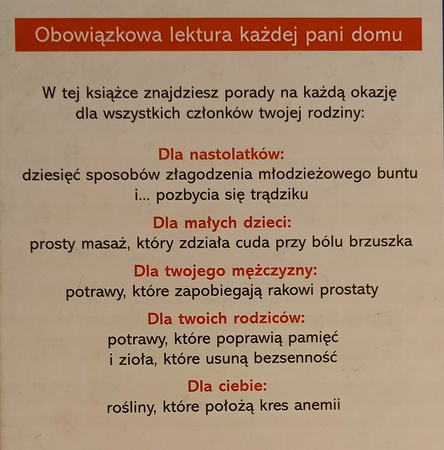 Obowiązkowa lektura każdej pani domu

W tej książce znajdziesz porady na każdą okazję dla wszystkich członków twojej rodziny:

Dla nastolatków:
dziesięć sposobów złagodzenia młodzieżowego buntu i... pozbycia się trądziku

Dla małych dzieci:
prosty masaż, który zdziała cuda przy bólu brzuszka

Dla twojego mężczyzny:
potrawy, które zapobiegają rakowi prostaty

Dla twoich rodziców:
potrawy, które poprawią pamięć i zioła, które usuną bezsenność

Dla ciebie:
rośliny, które położą kres anemii